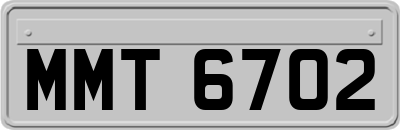 MMT 6702